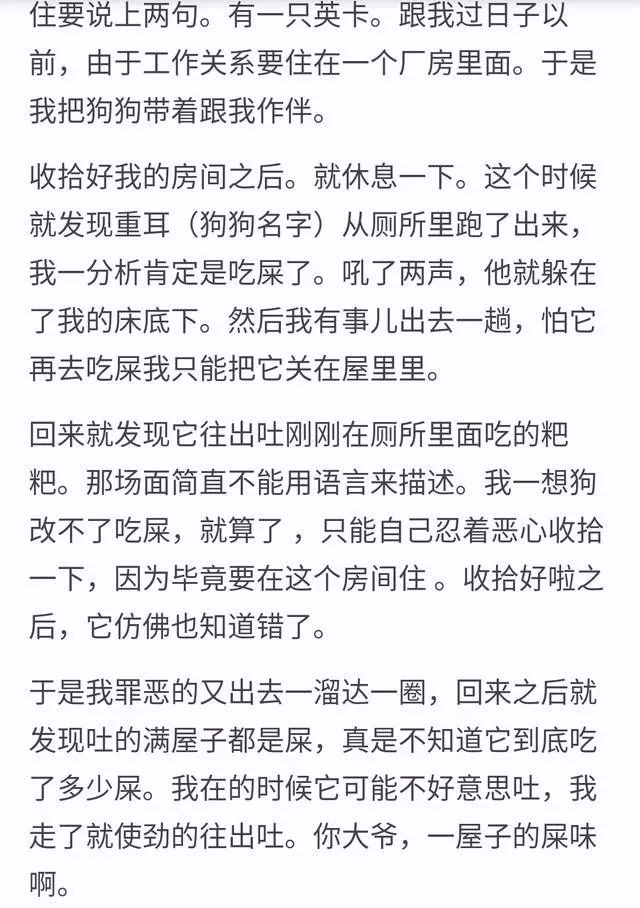 住要说上两句。有一只英卡。跟我过日子以前，由于工作关系要住在一个厂房里面。于是我把狗狗带着跟我作伴。

收拾好我的房间之后。就休息一下。这个时候就发现重耳（狗狗名字）从厕所里跑了出来，我一分析肯定是吃屎了。吼了两声，他就躲在了我的床底下。然后我有事儿出去一趟，怕它再去吃屎我只能把它关在屋里里。

回来就发现它往出吐刚刚在厕所里面吃的粑粑。那场面简直不能用语言来描述。我一想狗改不了吃屎，就算了，只能自己忍着恶心收拾一下，因为毕竟要在这个房间住 。收拾好啦之后，它仿佛也知道错了。

于是我罪恶的又出去一溜达一圈，回来之后就发现吐的满屋子都是屎，真是不知道它到底吃了多少屎。我在的时候它可能不好意思吐，我走了就使劲的往出吐。你大爷，一屋子的屎味啊。